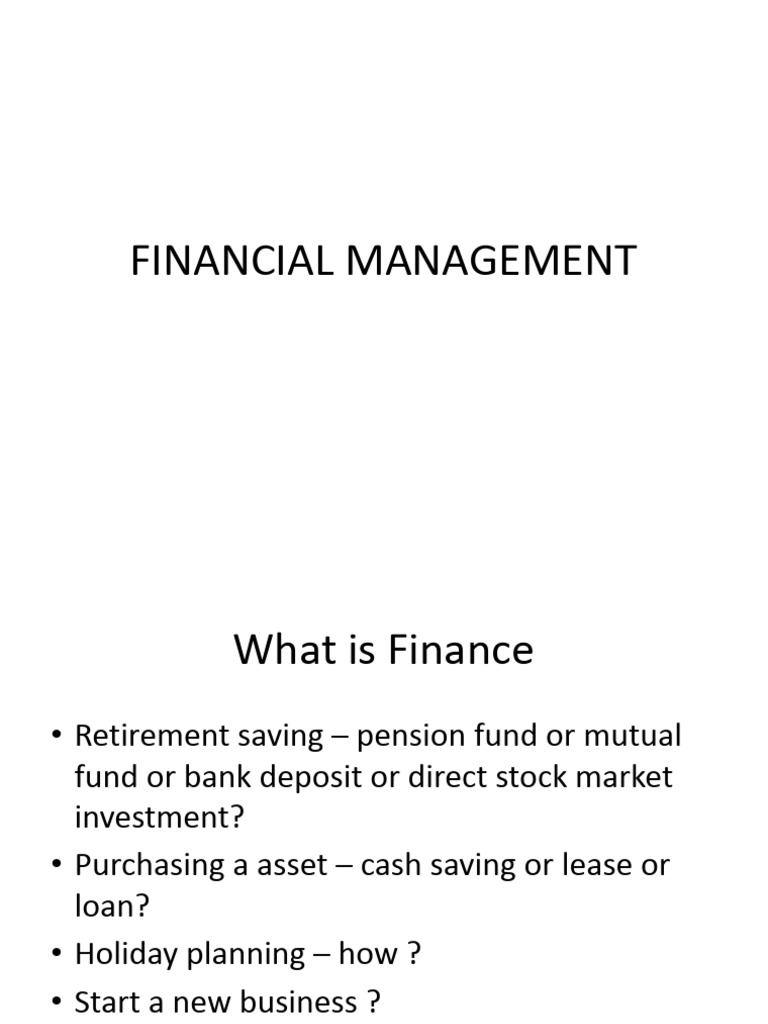 FINANCIAL MANAGEMENT

What is Finance

• Retirement saving – pension fund or mutual fund or bank deposit or direct stock market investment?
• Purchasing a asset – cash saving or lease or loan?
• Holiday planning – how ?
• Start a new business ?